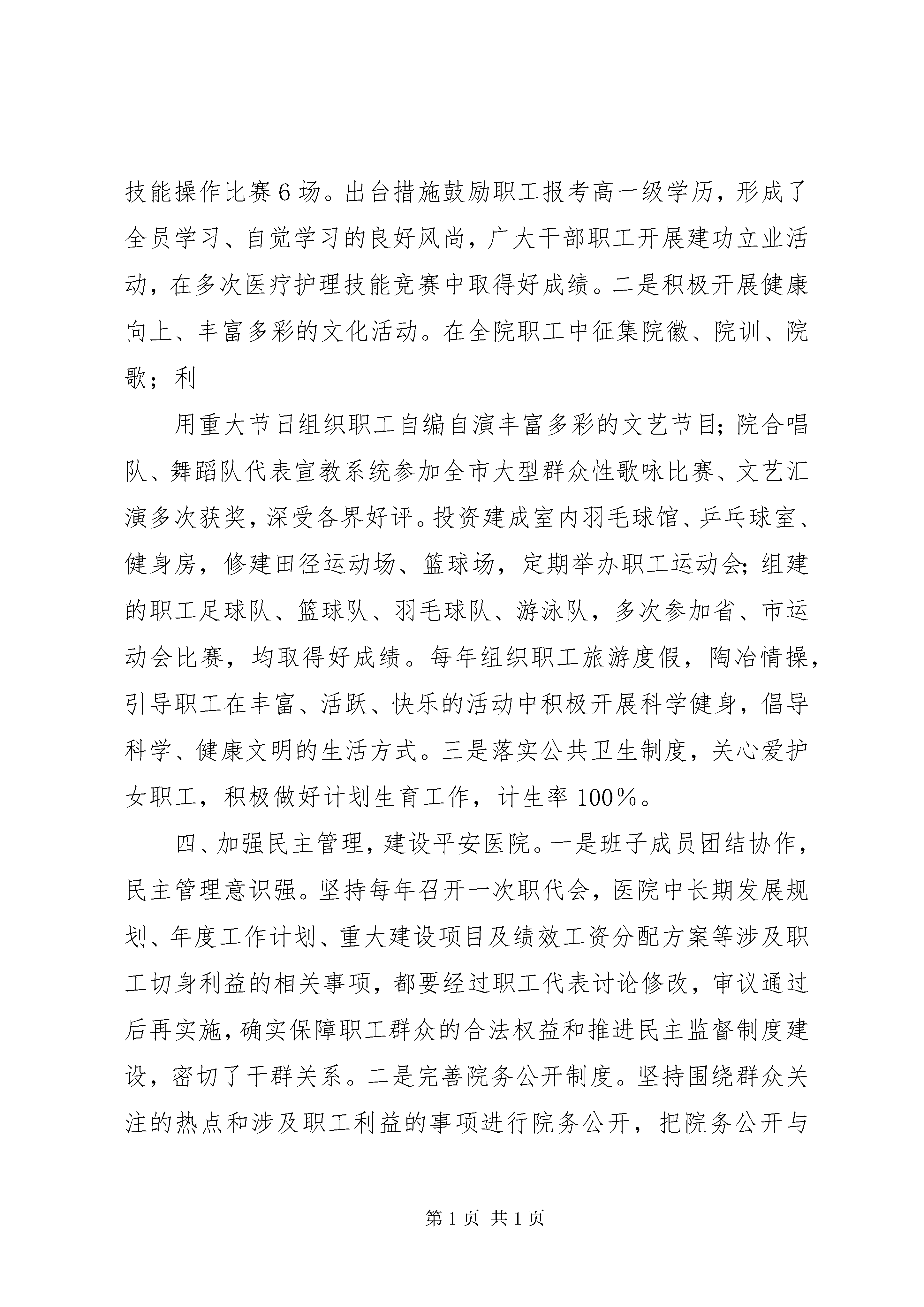 技能操作比赛6场。出台措施鼓励职工报考高一级学历，形成了全员学习、自觉学习的良好风尚，广大干部职工开展建功立业活动，在多次医疗护理技能竞赛中取得好成绩。二是积极开展健康向上、丰富多彩的文化活动。在全院职工中征集院徽、院训、院歌；利

用重大节日组织职工自编自演丰富多彩的文艺节目;院合唱队、舞蹈队代表宣教系统参加全市大型群众性歌咏比赛、文艺汇演多次获奖，深受各界好评。投资建成室内羽毛球馆、乒乓球室、健身房，修建田径运动场、篮球场，定期举办职工运动会;组建的职工足球队、篮球队、羽毛球队、游泳队，多次参加省、市运动会比赛，均取得好成绩。每年组织职工旅游度假，陶冶情操，引导职工在丰富、活跃、快乐的活动中积极开展科学健身，倡导科学、健康文明的生活方式。三是落实公共卫生制度，关心爱护女职工，积极做好计划生育工作，计生率100%。

四、加强民主管理，建设平安医院。一是班子成员团结协作，民主管理意识强。坚持每年召开一次职代会，医院中长期发展规划、年度工作计划、重大建设项目及绩效工资分配方案等涉及职工切身利益的相关事项，都要经过职工代表讨论修改，审议通过后再实施，确实保障职工群众的合法权益和推进民主监督制度建设，密切了干群关系。二是完善院务公开制度。坚持围绕群众关注的热点和涉及职工利益的事项进行院务公开，把院务公开与

第1页 共1页